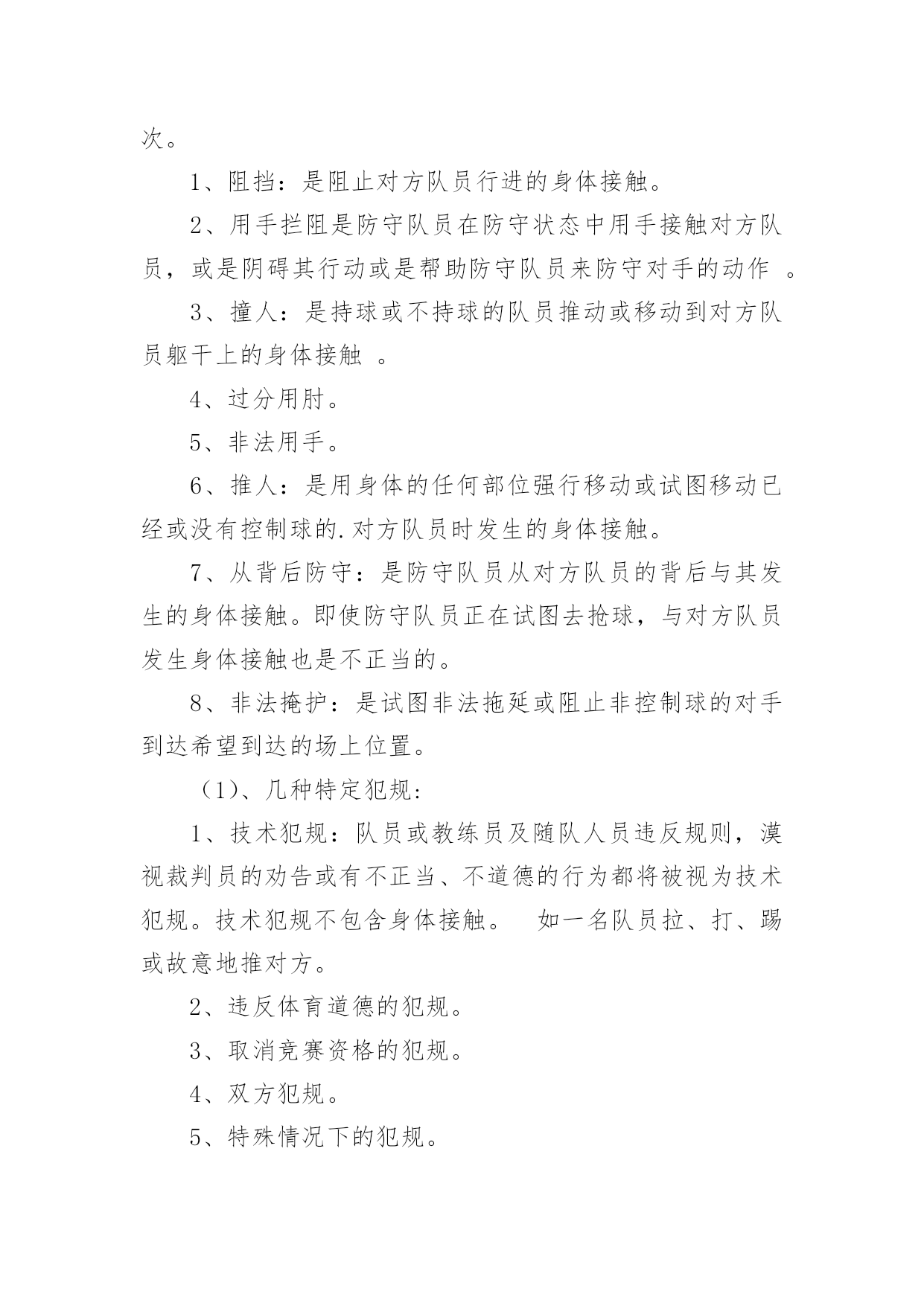 次。

1、阻挡：是阻止对方队员行进的身体接触。

2、用手拦阻是防守队员在防守状态中用手接触对方队员，或是阴碍其行动或是帮助防守队员来防守对手的动作 。

3、撞人：是持球或不持球的队员推动或移动到对方队员躯干上的身体接触 。

4、过分用肘。

5、非法用手。

6、推人：是用身体的任何部位强行移动或试图移动已经或没有控制球的.对方队员时发生的身体接触。

7、从背后防守：是防守队员从对方队员的背后与其发生的身体接触。即使防守队员正在试图去抢球，与对方队员发生身体接触也是不正当的。

8、非法掩护：是试图非法拖延或阻止非控制球的对手到达希望到达的场上位置。

（1）、几种特定犯规：

1、技术犯规：队员或教练员及随队人员违反规则，漠视裁判员的劝告或有不正当、不道德的行为都将被视为技术犯规。技术犯规不包含身体接触。 如一名队员拉、打、踢或故意地推对方。

2、违反体育道德的犯规。

3、取消竞赛资格的犯规。

4、双方犯规。

5、特殊情况下的犯规。